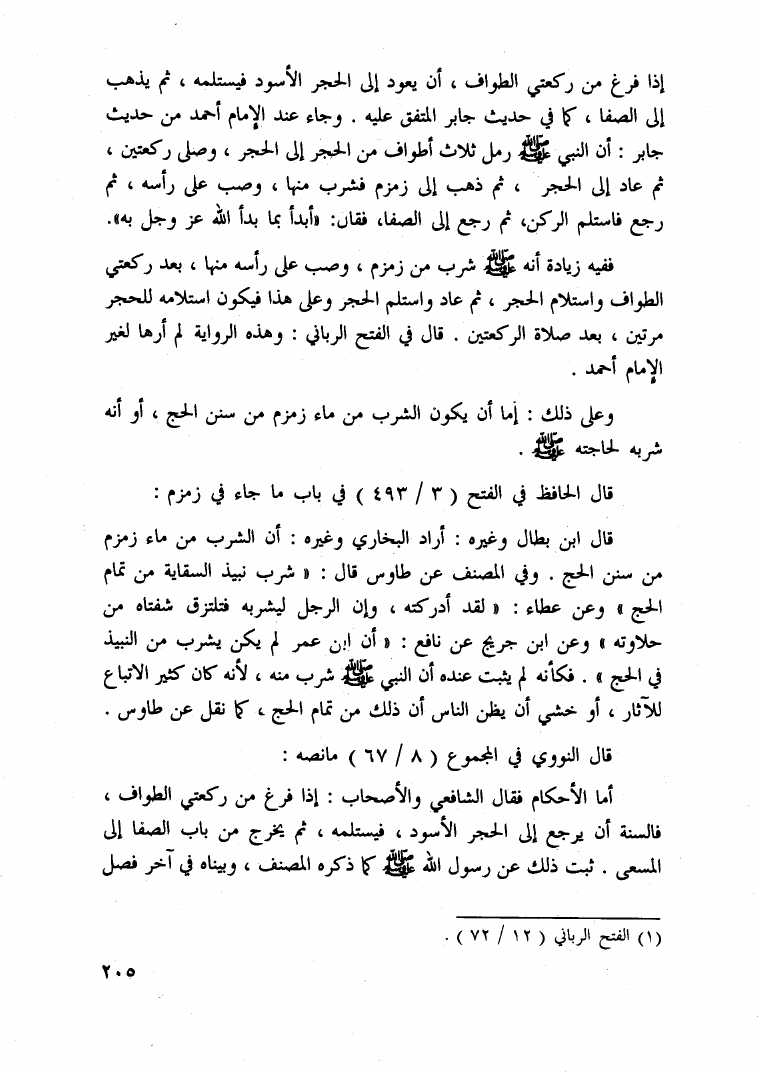 إذا فرغ من ركعتي الطواف ، أن يعود إلى الحجر الأسود فيستلمه ، ثم يذهب إلى الصفا ، كما في حديث جابر المتفق عليه . وجاء عند الإمام أحمد من حديث جابر : أن النبي ﷺ رمل ثلاث أطواف من الحجر إلى الحجر ، وصلى ركعتين ، ثم عاد إلى الحجر ، ثم ذهب إلى زمزم فشرب منها ، وصب على رأسه ، ثم رجع فاستلم الركن، ثم رجع إلى الصفا، فقال: «أبدأ بما بدأ الله عز وجل به».

ففيه زيادة أنه ﷺ شرب من زمزم ، وصب على رأسه منها ، بعد ركعتي الطواف واستلام الحجر ، ثم عاد واستلم الحجر وعلى هذا فيكون استلامه للحجر مرتين ، بعد صلاة الركعتين . قال في الفتح الرباني : وهذه الرواية لم أرها لغير الإمام أحمد .

وعلى ذلك : إما أن يكون الشرب من ماء زمزم من سنن الحج ، أو أنه شربه لحاجته ﷺ .

قال الحافظ في الفتح ( ٣ / ٤٩٣ ) في باب ما جاء في زمزم :

قال ابن بطال وغيره : أراد البخاري وغيره : أن الشرب من ماء زمزم من سنن الحج . وفي المصنف عن طاوس قال : « شرب نبيذ السقاية من تمام الحج » وعن عطاء : « لقد أدركته ، وإن الرجل ليشربه فتلتزق شفتاه من حلاوته » وعن ابن جريج عن نافع : « أن ابن عمر لم يكن يشرب من النبيذ في الحج » . فكأنه لم يثبت عنده أن النبي ﷺ شرب منه ، لأنه كان كثير الاتباع للآثار ، أو خشي أن يظن الناس أن ذلك من تمام الحج ، كما نقل عن طاوس .

قال النووي في المجموع ( ٨ / ٦٧ ) مانصه :

أما الأحكام فقال الشافعي والأصحاب : إذا فرغ من ركعتي الطواف ، فالسنة أن يرجع إلى الحجر الأسود ، فيستلمه ، ثم يخرج من باب الصفا إلى المسعى . ثبت ذلك عن رسول الله ﷺ كما ذكره المصنف ، وبيناه في آخر فصل

(١) الفتح الرباني ( ١٢ / ٧٢ ) .

٢٠٥